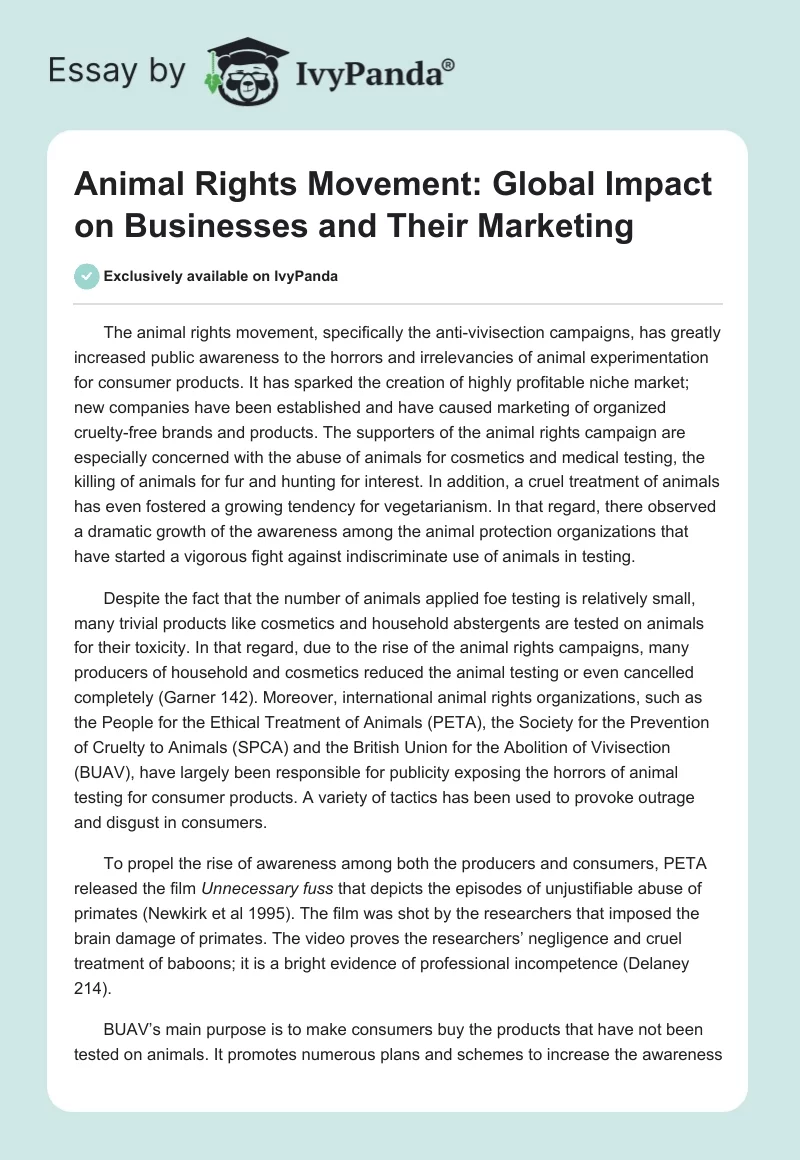 Essay by IvyPanda®

Animal Rights Movement: Global Impact on Businesses and Their Marketing

Exclusively available on IvyPanda

The animal rights movement, specifically the anti-vivisection campaigns, has greatly increased public awareness to the horrors and irrelevancies of animal experimentation for consumer products. It has sparked the creation of highly profitable niche market; new companies have been established and have caused marketing of organized cruelty-free brands and products. The supporters of the animal rights campaign are especially concerned with the abuse of animals for cosmetics and medical testing, the killing of animals for fur and hunting for interest. In addition, a cruel treatment of animals has even fostered a growing tendency for vegetarianism. In that regard, there observed a dramatic growth of the awareness among the animal protection organizations that have started a vigorous fight against indiscriminate use of animals in testing.

Despite the fact that the number of animals applied foe testing is relatively small, many trivial products like cosmetics and household abstergents are tested on animals for their toxicity. In that regard, due to the rise of the animal rights campaigns, many producers of household and cosmetics reduced the animal testing or even cancelled completely (Garner 142). Moreover, international animal rights organizations, such as the People for the Ethical Treatment of Animals (PETA), the Society for the Prevention of Cruelty to Animals (SPCA) and the British Union for the Abolition of Vivisection (BUAV), have largely been responsible for publicity exposing the horrors of animal testing for consumer products. A variety of tactics has been used to provoke outrage and disgust in consumers.

To propel the rise of awareness among both the producers and consumers, PETA released the film Unnecessary fuss that depicts the episodes of unjustifiable abuse of primates (Newkirk et al 1995). The film was shot by the researchers that imposed the brain damage of primates. The video proves the researchers' negligence and cruel treatment of baboons; it is a bright evidence of professional incompetence (Delaney 214).

BUAV's main purpose is to make consumers buy the products that have not been tested on animals. It promotes numerous plans and schemes to increase the awareness